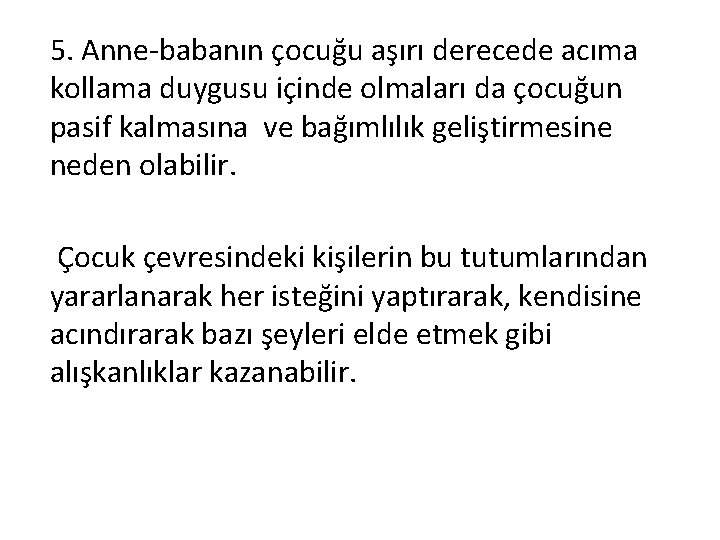 5. Anne-babanın çocuğu aşırı derecede acıma kollama duygusu içinde olmaları da çocuğun pasif kalmasına ve bağımlılık geliştirmesine neden olabilir.

Çocuk çevresindeki kişilerin bu tutumlarından yararlanarak her isteğini yaptırarak, kendisine acındırarak bazı şeyleri elde etmek gibi alışkanlıklar kazanabilir.